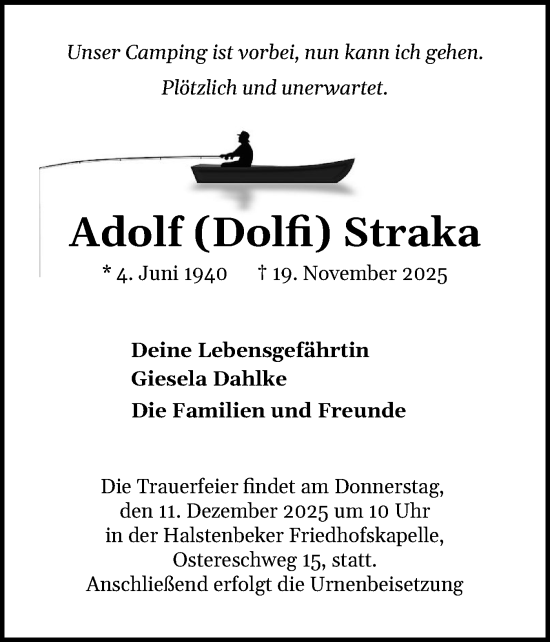 Unser Camping ist vorbei, nun kann ich gehen.

Plötzlich und unerwartet.

Adolf (Dolfi) Straka

* 4. Juni 1940 † 19. November 2025

Deine Lebensgefährtin
Giesela Dahlke
Die Familien und Freunde

Die Trauerfeier findet am Donnerstag, den 11. Dezember 2025 um 10 Uhr in der Halstenbeker Friedhofskapelle, Ostereschweg 15, statt. Anschließend erfolgt die Urnenbeisetzung